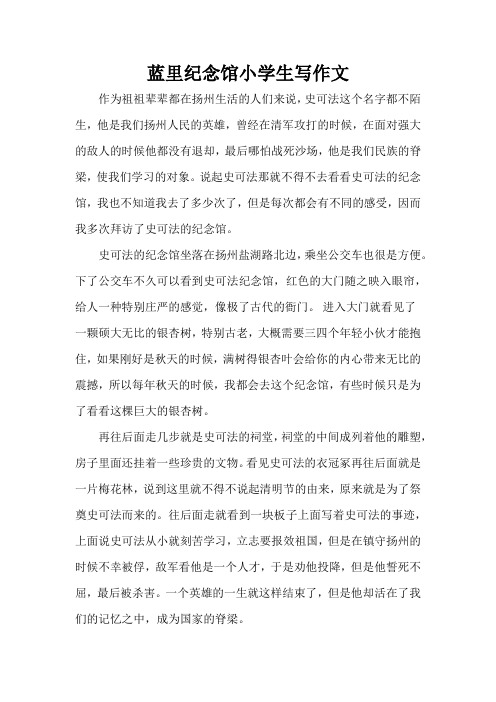 蓝里纪念馆小学生写作文

作为祖祖辈辈都在扬州生活的人们来说，史可法这个名字都不陌生，他是我们扬州人民的英雄，曾经在清军攻打的时候，在面对强大的敌人的时候他都没有退却，最后哪怕战死沙场，他是我们民族的脊梁，使我们学习的对象。说起史可法那就不得不去看看史可法的纪念馆，我也不知道我去了多少次了，但是每次都会有不同的感受，因而我多次拜访了史可法的纪念馆。

史可法的纪念馆坐落在扬州盐湖路北边，乘坐公交车也很是方便。下了公交车不久可以看到史可法纪念馆，红色的大门随之映入眼帘，给人一种特别庄严的感觉，像极了古代的衙门。 进入大门就看见了一颗硕大无比的银杏树，特别古老，大概需要三四个年轻小伙才能抱住，如果刚好是秋天的时候，满树得银杏叶会给你的内心带来无比的震撼，所以每年秋天的时候，我都会去这个纪念馆，有些时候只是为了看看这棵巨大的银杏树。

再往后面走几步就是史可法的祠堂，祠堂的中间成列着他的雕塑，房子里面还挂着一些珍贵的文物。看见史可法的衣冠冢再往后面就是一片梅花林，说到这里就不得不说起清明节的由来，原来就是为了祭奠史可法而来的。往后面走就看到一块板子上面写着史可法的事迹，上面说史可法从小就刻苦学习，立志要报效祖国，但是在镇守扬州的时候不幸被俘，敌军看他是一个人才，于是劝他投降，但是他誓死不屈，最后被杀害。一个英雄的一生就这样结束了，但是他却活在了我们的记忆之中，成为国家的脊梁。